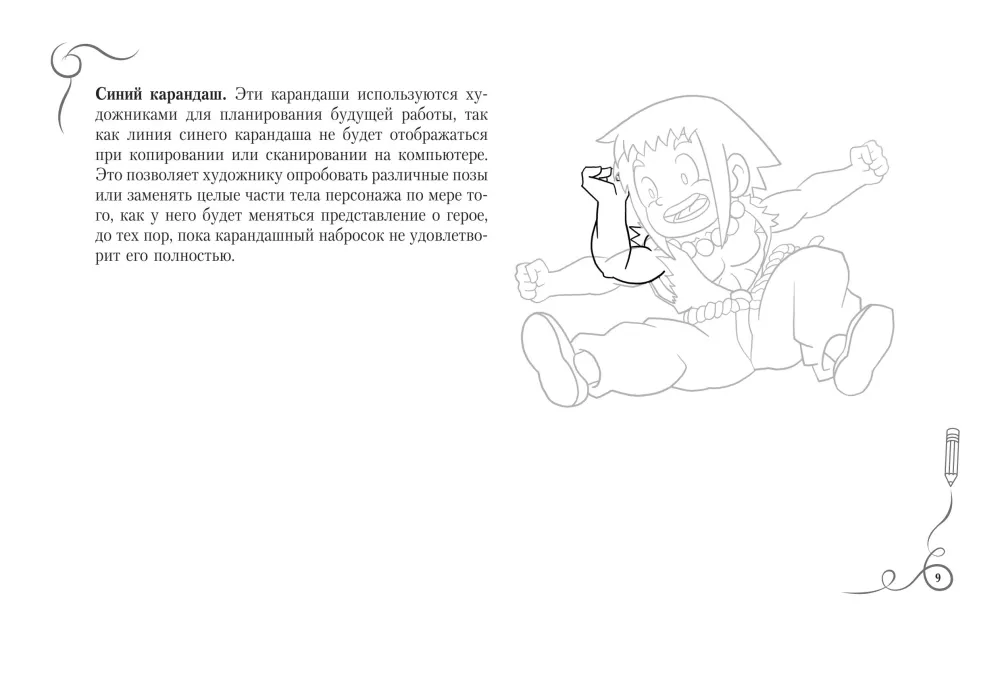 **Синий карандаш.** Эти карандаши используются художниками для планирования будущей работы, так как линия синего карандаша не будет отображаться при копировании или сканировании на компьютере. Это позволяет художнику опробовать различные позы или заменять целые части тела персонажа по мере того, как у него будет меняться представление о герое, до тех пор, пока карандашный набросок не удовлетворит его полностью.

9